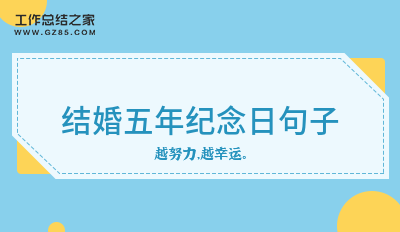 工作总结之家
WWW.GZ85.COM

结婚五年纪念日句子

越努力,越幸运。